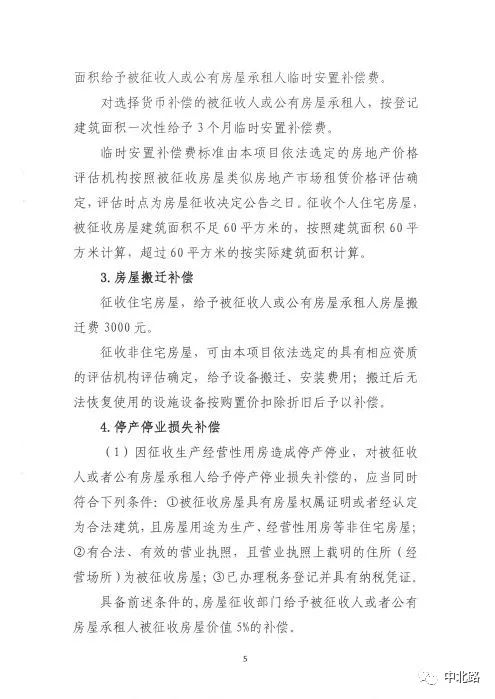 面积给予被征收人或公有房屋承租人临时安置补偿费。

对选择货币补偿的被征收人或公有房屋承租人，按登记建筑面积一次性给予3个月临时安置补偿费。

临时安置补偿费标准由本项目依法选定的房地产价格评估机构按照被征收房屋类似房地产市场租赁价格评估确定，评估时点为房屋征收决定公告之日。征收个人住宅房屋，被征收房屋建筑面积不足60平方米的，按照建筑面积60平方米计算，超过60平方米的按实际建筑面积计算。

3. 房屋搬迁补偿

征收住宅房屋，给予被征收人或公有房屋承租人房屋搬迁费3000元。

征收非住宅房屋，可由本项目依法选定的具有相应资质的评估机构评估确定，给予设备搬迁、安装费用；搬迁后无法恢复使用的设施设备按购置价扣除折旧后予以补偿。

4. 停产停业损失补偿

（1）因征收生产经营性用房造成停产停业，对被征收人或者公有房屋承租人给予停产停业损失补偿的，应当同时符合下列条件：①被征收房屋具有房屋权属证明或者经认定为合法建筑，且房屋用途为生产、经营性用房等非住宅房屋；②有合法、有效的营业执照，且营业执照上载明的住所（经营场所）为被征收房屋；③已办理税务登记并具有纳税凭证。

具备前述条件的，房屋征收部门给予被征收人或者公有房屋承租人被征收房屋价值5%的补偿。

5

中北路